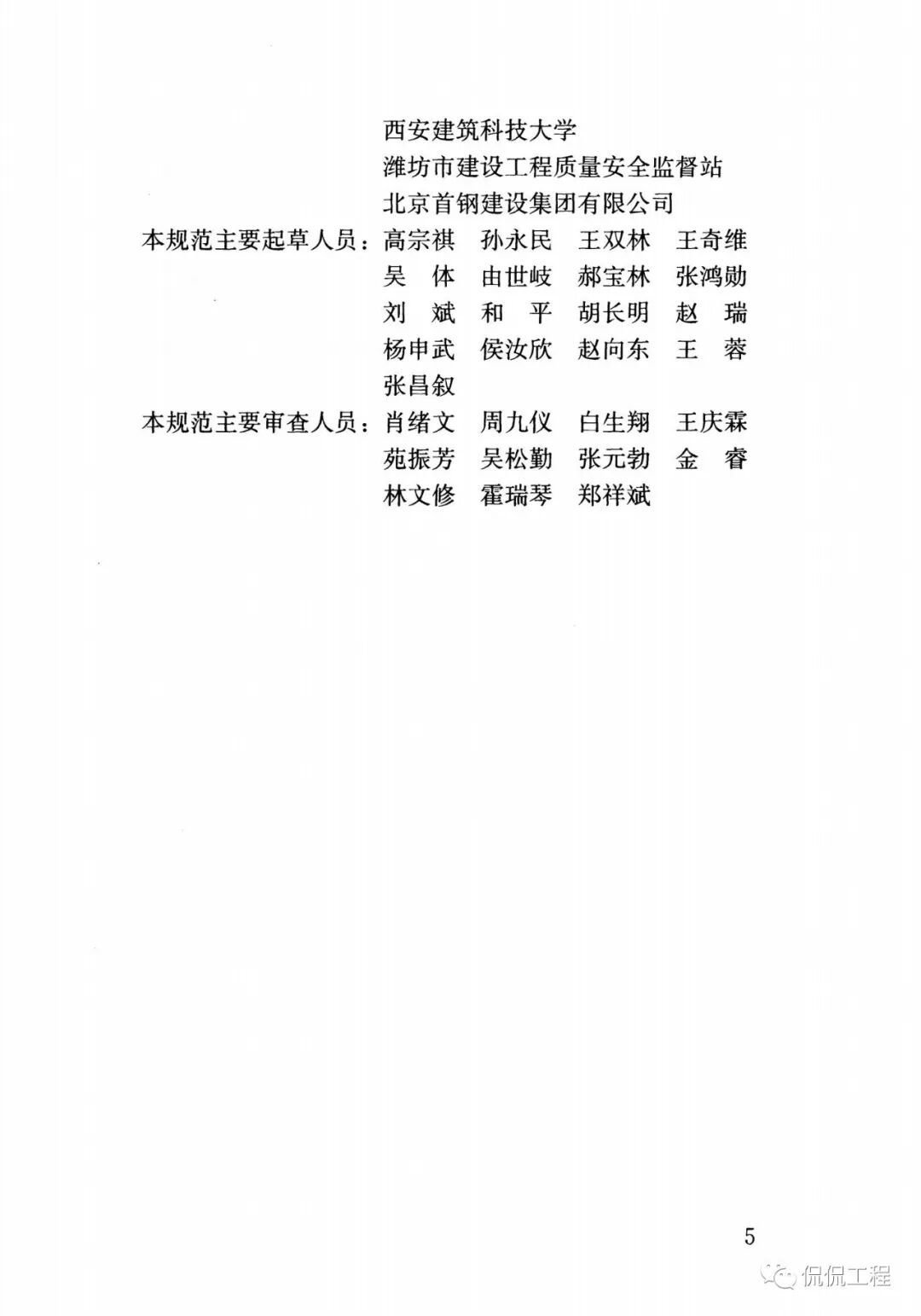 西安建筑科技大学
潍坊市建设工程质量安全监督站
北京首钢建设集团有限公司

本规范主要起草人员：高宗祺 孙永民 王双林 王奇维
吴 体 由世岐 郝宝林 张鸿勋
刘 斌 和 平 胡长明 赵 瑞
杨申武 侯汝欣 赵向东 王 蓉
张昌叙

本规范主要审查人员：肖绪文 周九仪 白生翔 王庆霖
苑振芳 吴松勤 张元勃 金 睿
林文修 霍瑞琴 郑祥斌

5

侃侃工程